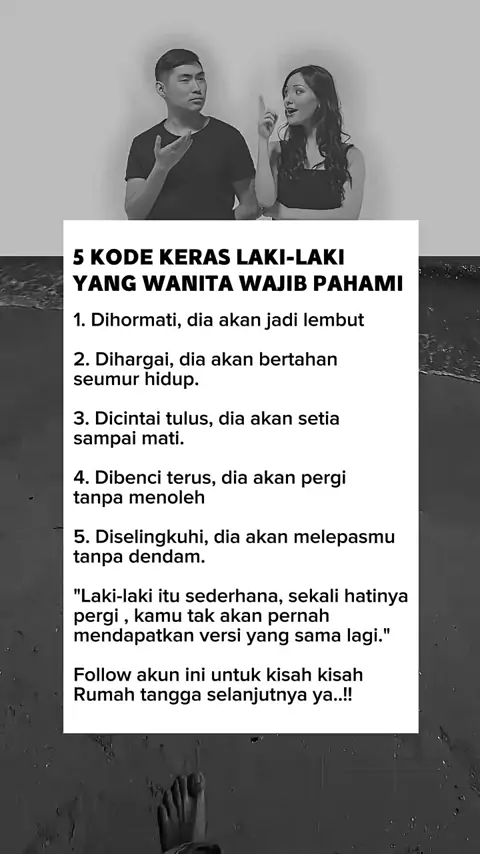 5 KODE KERAS LAKI-LAKI
YANG WANITA WAJIB PAHAMI

1. Dihormati, dia akan jadi lembut

2. Dihargai, dia akan bertahan seumur hidup.

3. Dicintai tulus, dia akan setia sampai mati.

4. Dibenci terus, dia akan pergi tanpa menoleh

5. Diselingkuhi, dia akan melepasmu tanpa dendam.

"Laki-laki itu sederhana, sekali hatinya pergi , kamu tak akan pernah mendapatkan versi yang sama lagi."

Follow akun ini untuk kisah kisah Rumah tangga selanjutnya ya..!!